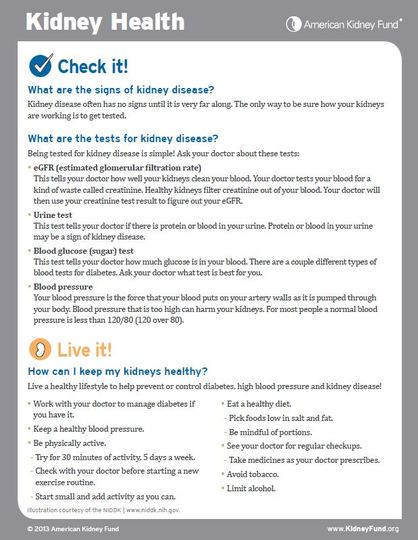 Kidney Health

American Kidney Fund®

Check it!

What are the signs of kidney disease?

Kidney disease often has no signs until it is very far along. The only way to be sure how your kidneys are working is to get tested.

What are the tests for kidney disease?

Being tested for kidney disease is simple! Ask your doctor about these tests:

• eGFR (estimated glomerular filtration rate)
This tells your doctor how well your kidneys clean your blood. Your doctor tests your blood for a kind of waste called creatinine. Healthy kidneys filter creatinine out of your blood. Your doctor will then use your creatinine test result to figure out your eGFR.

• Urine test
This test tells your doctor if there is protein or blood in your urine. Protein or blood in your urine may be a sign of kidney disease.

• Blood glucose (sugar) test
This test tells your doctor how much glucose is in your blood. There are a couple different types of blood tests for diabetes. Ask your doctor what test is best for you.

• Blood pressure
Your blood pressure is the force that your blood puts on your artery walls as it is pumped through your body. Blood pressure that is too high can harm your kidneys. For most people a normal blood pressure is less than 120/80 (120 over 80).

Live it!

How can I keep my kidneys healthy?

Live a healthy lifestyle to help prevent or control diabetes, high blood pressure and kidney disease!

• Work with your doctor to manage diabetes if you have it.
• Keep a healthy blood pressure.
• Be physically active.
- Try for 30 minutes of activity, 5 days a week.
- Check with your doctor before starting a new exercise routine.
- Start small and add activity as you can.

• Eat a healthy diet.
- Pick foods low in salt and fat.
- Be mindful of portions.
• See your doctor for regular checkups.
- Take medicines as your doctor prescribes.
• Avoid tobacco.
• Limit alcohol.

Illustration courtesy of the NIDDK | www.niddk.nih.gov.

© 2013 American Kidney Fund

www.KidneyFund.org